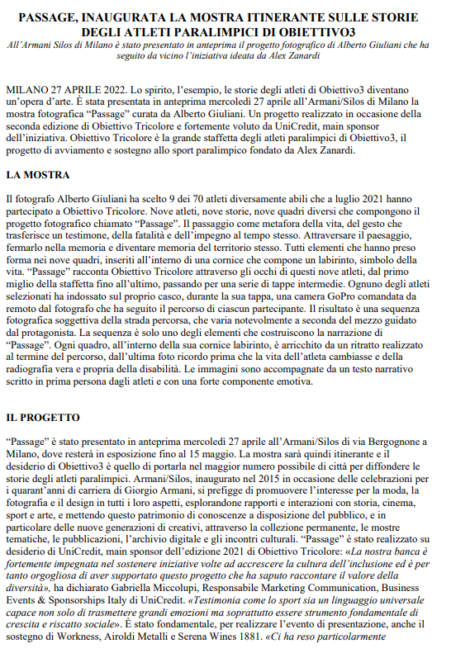 PASSAGE, INAUGURATA LA MOSTRA ITINERANTE SULLE STORIE DEGLI ATLETI PARALIMPICI DI OBIETTIVO3

All'Armani Silos di Milano è stato presentato in anteprima il progetto fotografico di Alberto Giuliani che ha seguito da vicino l'iniziativa ideata da Alex Zanardi

MILANO 27 APRILE 2022. Lo spirito, l'esempio, le storie degli atleti di Obiettivo3 diventano un'opera d'arte. È stata presentata in anteprima mercoledì 27 aprile all'Armani/Silos di Milano la mostra fotografica "Passage" curata da Alberto Giuliani. Un progetto realizzato in occasione della seconda edizione di Obiettivo Tricolore e fortemente voluto da UniCredit, main sponsor dell'iniziativa. Obiettivo Tricolore è la grande staffetta degli atleti paralimpici di Obiettivo3, il progetto di avviamento e sostegno allo sport paralimpico fondato da Alex Zanardi.

LA MOSTRA

Il fotografo Alberto Giuliani ha scelto 9 dei 70 atleti diversamente abili che a luglio 2021 hanno partecipato a Obiettivo Tricolore. Nove atleti, nove storie, nove quadri diversi che compongono il progetto fotografico chiamato "Passage". Il passaggio come metafora della vita, del gesto che trasferisce un testimone, della fatalità e dell'impegno al tempo stesso. Attraversare il paesaggio, fermarlo nella memoria e diventare memoria del territorio stesso. Tutti elementi che hanno preso forma nei nove quadri, inseriti all'interno di una cornice che compone un labirinto, simbolo della vita. "Passage" racconta Obiettivo Tricolore attraverso gli occhi di questi nove atleti, dal primo miglio della staffetta fino all'ultimo, passando per una serie di tappe intermedie. Ognuno degli atleti selezionati ha indossato sul proprio casco, durante la sua tappa, una camera GoPro comandata da remoto dal fotografo che ha seguito il percorso di ciascun partecipante. Il risultato è una sequenza fotografica soggettiva della strada percorsa, che varia notevolmente a seconda del mezzo guidato dal protagonista. La sequenza è solo uno degli elementi che costruiscono la narrazione di "Passage". Ogni quadro, all'interno della sua cornice labirinto, è arricchito da un ritratto realizzato al termine del percorso, dall'ultima foto ricordo prima che la vita dell'atleta cambiasse e della radiografia vera e propria della disabilità. Le immagini sono accompagnate da un testo narrativo scritto in prima persona dagli atleti e con una forte componente emotiva.

IL PROGETTO

"Passage" è stato presentato in anteprima mercoledì 27 aprile all'Armani/Silos di via Bergognone a Milano, dove resterà in esposizione fino al 15 maggio. La mostra sarà quindi itinerante e il desiderio di Obiettivo3 è quello di portarla nel maggior numero possibile di città per diffondere le storie degli atleti paralimpici. Armani/Silos, inaugurato nel 2015 in occasione delle celebrazioni per i quarant'anni di carriera di Giorgio Armani, si prefigge di promuovere l'interesse per la moda, la fotografia e il design in tutti i loro aspetti, esplorandone rapporti e interazioni con storia, cinema, sport e arte, e mettendo questo patrimonio di conoscenze a disposizione del pubblico, e in particolare delle nuove generazioni di creativi, attraverso la collezione permanente, le mostre tematiche, le pubblicazioni, l'archivio digitale e gli incontri culturali. "Passage" è stato realizzato su desiderio di UniCredit, main sponsor dell'edizione 2021 di Obiettivo Tricolore: «La nostra banca è fortemente impegnata nel sostenere iniziative volte ad accrescere la cultura dell'inclusione ed è per tanto orgogliosa di aver supportato questo progetto che ha saputo raccontare il valore della diversità», ha dichiarato Gabriella Miccolupi, Responsabile Marketing Communication, Business Events & Sponsorships Italy di UniCredit. «Testimonia come lo sport sia un linguaggio universale capace non solo di trasmettere grandi emozioni ma soprattutto essere strumento fondamentale di crescita e riscatto sociale». È stato fondamentale, per realizzare l'evento di presentazione, anche il sostegno di Workness, Airoldi Metalli e Serena Wines 1881. «Ci ha reso particolarmente